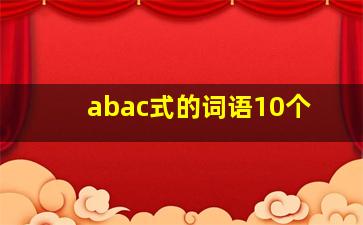 abac式的词语10个